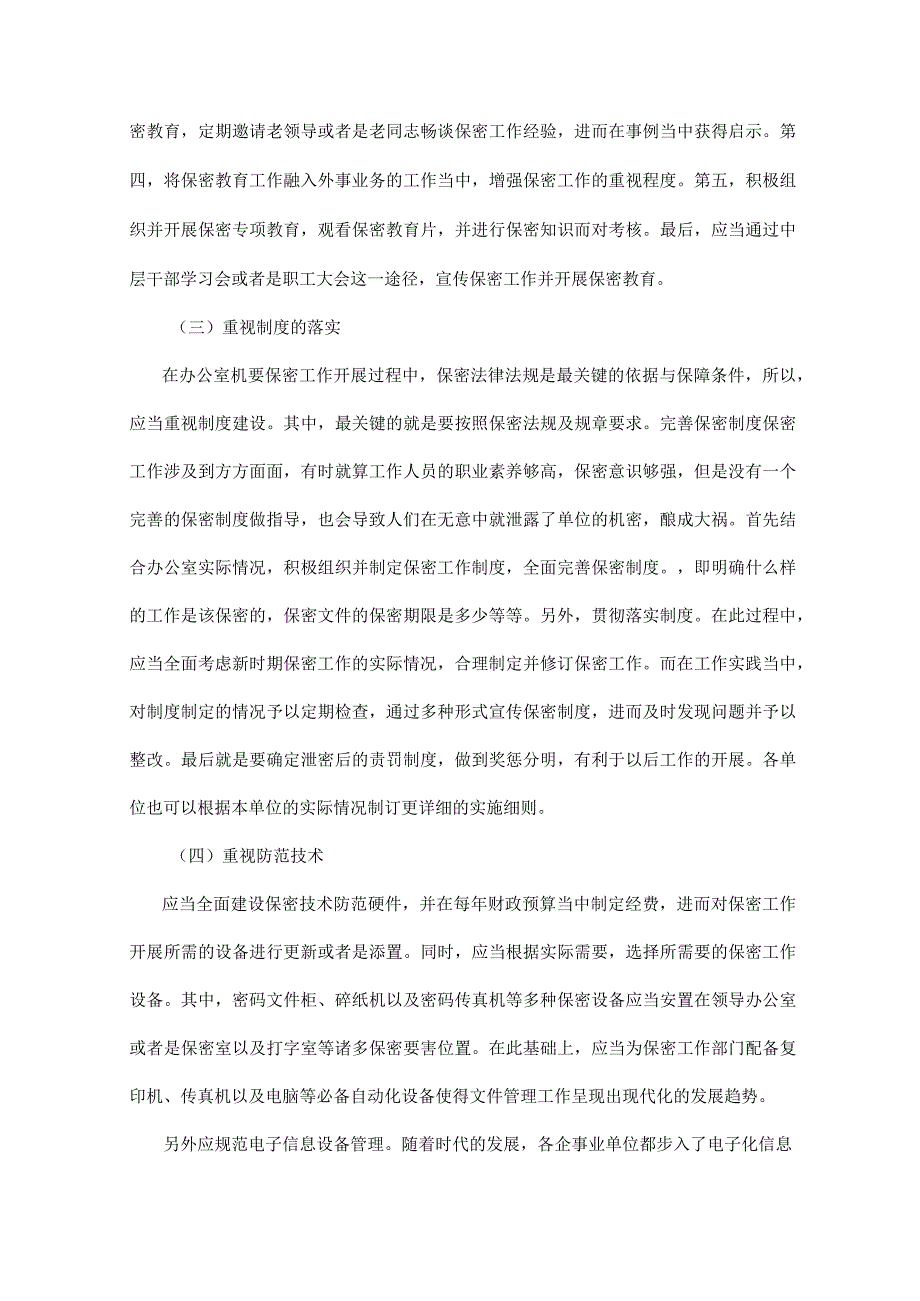 密教育，定期邀请老领导或者是老同志畅谈保密工作经验，进而在事例当中获得启示。第四，将保密教育工作融入外事业务的工作当中，增强保密工作的重视程度。第五，积极组织并开展保密专项教育，观看保密教育片，并进行保密知识而对考核。最后，应当通过中层干部学习会或者是职工大会这一途径，宣传保密工作并开展保密教育。

（三）重视制度的落实

在办公室机要保密工作开展过程中，保密法律法规是最关键的依据与保障条件，所以，应当重视制度建设。其中，最关键的就是要按照保密法规及规章要求。完善保密制度保密工作涉及到方方面面，有时就算工作人员的职业素养够高，保密意识够强，但是没有一个完善的保密制度做指导，也会导致人们在无意中就泄露了单位的机密，酿成大祸。首先结合办公室实际情况，积极组织并制定保密工作制度，全面完善保密制度。，即明确什么样的工作是该保密的，保密文件的保密期限是多少等等。另外，贯彻落实制度。在此过程中，应当全面考虑新时期保密工作的实际情况，合理制定并修订保密工作。而在工作实践当中，对制度制定的情况予以定期检查，通过多种形式宣传保密制度，进而及时发现问题并予以整改。最后就是要确定泄密后的责罚制度，做到奖惩分明，有利于以后工作的开展。各单位也可以根据本单位的实际情况制订更详细的实施细则。

（四）重视防范技术

应当全面建设保密技术防范硬件，并在每年财政预算当中制定经费，进而对保密工作开展所需的设备进行更新或者是添置。同时，应当根据实际需要，选择所需要的保密工作设备。其中，密码文件柜、碎纸机以及密码传真机等多种保密设备应当安置在领导办公室或者是保密室以及打字室等诸多保密要害位置。在此基础上，应当为保密工作部门配备复印机、传真机以及电脑等必备自动化设备使得文件管理工作呈现出现代化的发展趋势。

另外应规范电子信息设备管理。随着时代的发展，各企事业单位都步入了电子化信息